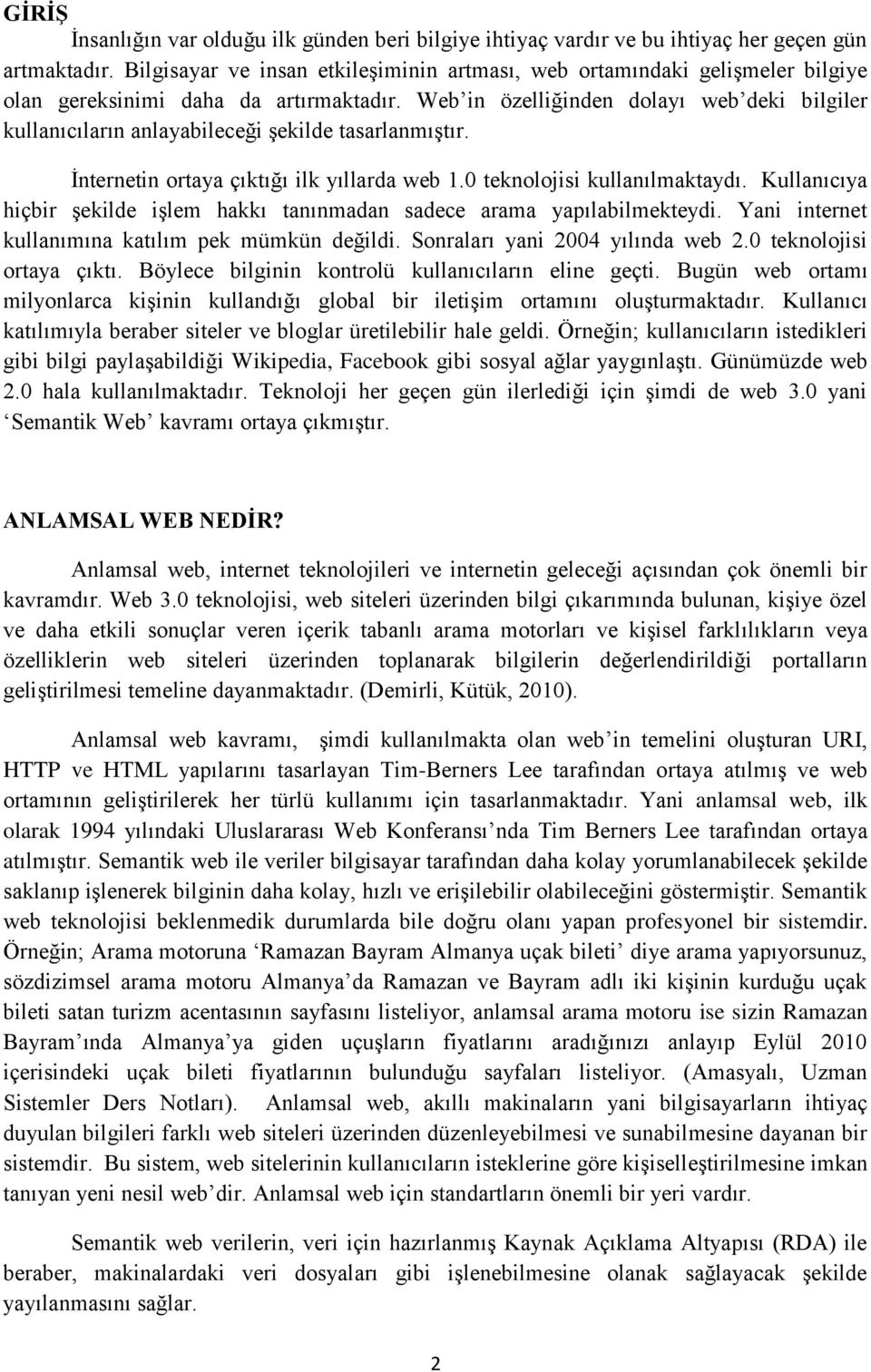 GİRİŞ

İnsanlığın var olduğu ilk günden beri bilgiye ihtiyaç vardır ve bu ihtiyaç her geçen gün artmaktadır. Bilgisayar ve insan etkileşiminin artması, web ortamındaki gelişmeler bilgiye olan gereksinimi daha da artırmaktadır. Web'in özelliğinden dolayı web'deki bilgiler kullanıcıların anlayabileceği şekilde tasarlanmıştır.

İnternetin ortaya çıktığı ilk yıllarda web 1.0 teknolojisi kullanılmaktaydı. Kullanıcıya hiçbir şekilde işlem hakkı tanınmadan sadece arama yapılabilmekteydi. Yani internet kullanımına katılım pek mümkün değildi. Sonraları yani 2004 yılında web 2.0 teknolojisi ortaya çıktı. Böylece bilginin kontrolü kullanıcıların eline geçti. Bugün web ortamı milyonlarca kişinin kullandığı global bir iletişim ortamını oluşturmaktadır. Kullanıcı katılımıyla beraber siteler ve bloglar üretilebilir hale geldi. Örneğin; kullanıcıların istedikleri gibi bilgi paylaşabildiği Wikipedia, Facebook gibi sosyal ağlar yaygınlaştı. Günümüzde web 2.0 hala kullanılmaktadır. Teknoloji her geçen gün ilerlediği için şimdi de web 3.0 yani 'Semantik Web' kavramı ortaya çıkmıştır.

ANLAMSAL WEB NEDİR?

Anlamsal web, internet teknolojileri ve internetin geleceği açısından çok önemli bir kavramdır. Web 3.0 teknolojisi, web siteleri üzerinden bilgi çıkarımında bulunan, kişiye özel ve daha etkili sonuçlar veren içerik tabanlı arama motorları ve kişisel farklılıkların veya özelliklerin web siteleri üzerinden toplanarak bilgilerin değerlendirildiği portalların geliştirilmesi temeline dayanmaktadır. (Demirli, Kütük, 2010).

Anlamsal web kavramı, şimdi kullanılmakta olan web'in temelini oluşturan URI, HTTP ve HTML yapılarını tasarlayan Tim-Berners Lee tarafından ortaya atılmış ve web ortamının geliştirilerek her türlü kullanımı için tasarlanmaktadır. Yani anlamsal web, ilk olarak 1994 yılındaki Uluslararası Web Konferansı'nda Tim Berners Lee tarafından ortaya atılmıştır. Semantik web ile veriler bilgisayar tarafından daha kolay yorumlanabilecek şekilde saklanıp işlenerek bilginin daha kolay, hızlı ve erişilebilir olabileceğini göstermiştir. Semantik web teknolojisi beklenmedik durumlarda bile doğru olanı yapan profesyonel bir sistemdir. Örneğin; Arama motoruna 'Ramazan Bayram Almanya uçak bileti' diye arama yapıyorsunuz, sözdizimsel arama motoru Almanya'da Ramazan ve Bayram adlı iki kişinin kurduğu uçak bileti satan turizm acentasının sayfasını listeliyor, anlamsal arama motoru ise sizin Ramazan Bayram'ında Almanya'ya giden uçuşların fiyatlarını aradığınızı anlayıp Eylül 2010 içerisindeki uçak bileti fiyatlarının bulunduğu sayfaları listeliyor. (Amasyalı, Uzman Sistemler Ders Notları). Anlamsal web, akıllı makinaların yani bilgisayarların ihtiyaç duyulan bilgileri farklı web siteleri üzerinden düzenleyebilmesi ve sunabilmesine dayanan bir sistemdir. Bu sistem, web sitelerinin kullanıcıların isteklerine göre kişiselleştirilmesine imkan tanıyan yeni nesil web'dir. Anlamsal web için standartların önemli bir yeri vardır.

Semantik web verilerin, veri için hazırlanmış Kaynak Açıklama Altyapısı (RDA) ile beraber, makinalardaki veri dosyaları gibi işlenebilmesine olanak sağlayacak şekilde yayılanmasını sağlar.

2